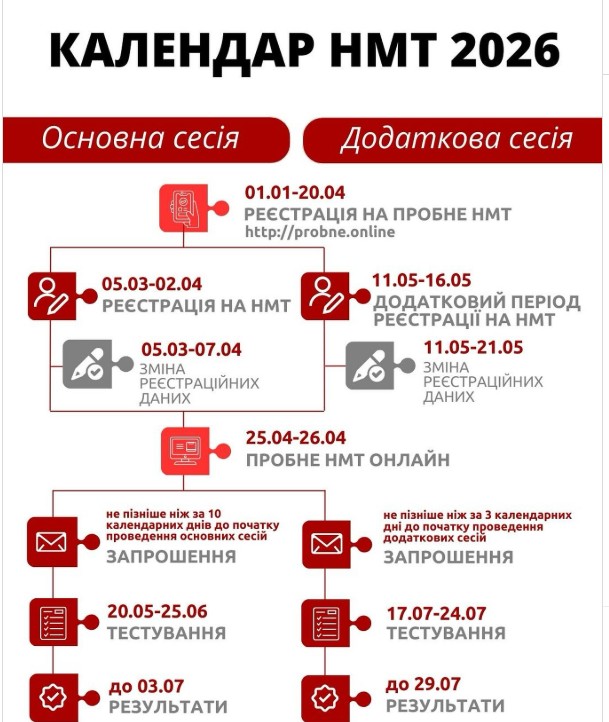 КАЛЕНДАР НМТ 2026

Основна сесія

Додаткова сесія

01.01-20.04
РЕЄСТРАЦІЯ НА ПРОБНЕ НМТ
http://probne.online

05.03-02.04
РЕЄСТРАЦІЯ НА НМТ

05.03-07.04
ЗМІНА РЕЄСТРАЦІЙНИХ ДАНИХ

11.05-16.05
ДОДАТКОВИЙ ПЕРІОД РЕЄСТРАЦІЇ НА НМТ

11.05-21.05
ЗМІНА РЕЄСТРАЦІЙНИХ ДАНИХ

25.04-26.04
ПРОБНЕ НМТ ОНЛАЙН

не пізніше ніж за 10 календарних днів до початку проведення основних сесій
ЗАПРОШЕННЯ

20.05-25.06
ТЕСТУВАННЯ

до 03.07
РЕЗУЛЬТАТИ

не пізніше ніж за 3 календарних дні до початку проведення додаткових сесій
ЗАПРОШЕННЯ

17.07-24.07
ТЕСТУВАННЯ

до 29.07
РЕЗУЛЬТАТИ